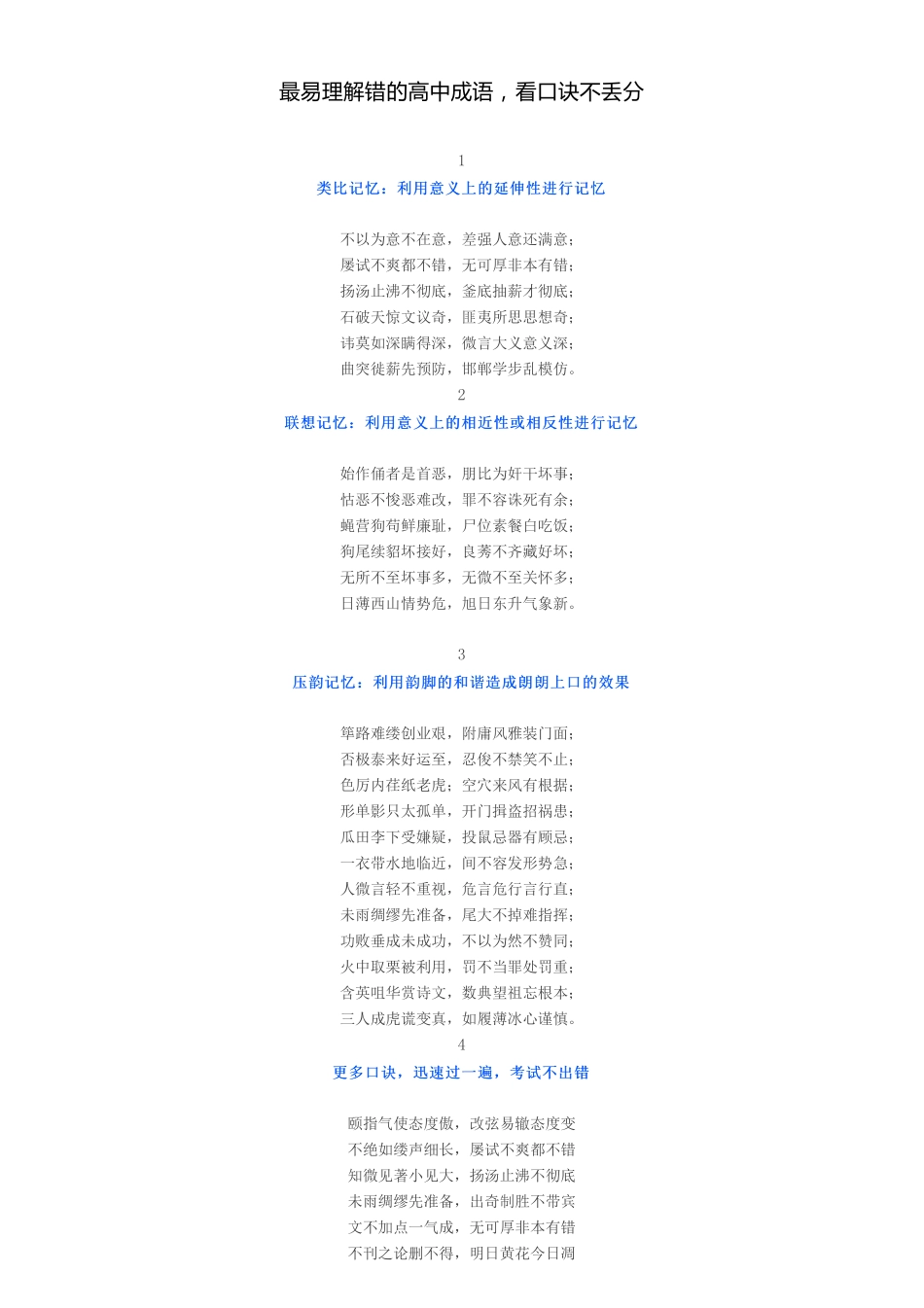 最易理解错的高中成语，看口诀不丢分

1

类比记忆：利用意义上的延伸性进行记忆

不以为意不在意，差强人意还满意；
屡试不爽都不错，无可厚非本有错；
扬汤止沸不彻底，釜底抽薪才彻底；
石破天惊文议奇，匪夷所思思想奇；
讳莫如深瞒得深，微言大义意义深；
曲突徙薪先预防，邯郸学步乱模仿。

2

联想记忆：利用意义上的相近性或相反性进行记忆

始作俑者是首恶，朋比为奸干坏事；
怙恶不悛恶难改，罪不容诛死有余；
蝇营狗苟鲜廉耻，尸位素餐白吃饭；
狗尾续貂坏接好，良莠不齐藏好坏；
无所不至坏事多，无微不至关怀多；
日薄西山情势危，旭日东升气象新。

3

压韵记忆：利用韵脚的和谐造成朗朗上口的效果

筚路难缕创业艰，附庸风雅装门面；
否极泰来好运至，忍俊不禁笑不止；
色厉内荏纸老虎；空穴来风有根据；
形单影只太孤单，开门揖盗招祸患；
瓜田李下受嫌疑，投鼠忌器有顾忌；
一衣带水地临近，间不容发形势急；
人微言轻不重视，危言危行言行直；
未雨绸缪先准备，尾大不掉难指挥；
功败垂成未成功，不以为然不赞同；
火中取栗被利用，罚不当罪处罚重；
含英咀华赏诗文，数典望祖忘根本；
三人成虎谎变真，如履薄冰心谨慎。

4

更多口诀，迅速过一遍，考试不出错

颐指气使态度傲，改弦易辙态度变
不绝如缕声细长，屡试不爽都不错
知微见著小见大，扬汤止沸不彻底
未雨绸缪先准备，出奇制胜不带宾
文不加点一气成，无可厚非本有错
不刊之论删不得，明日黄花今日凋